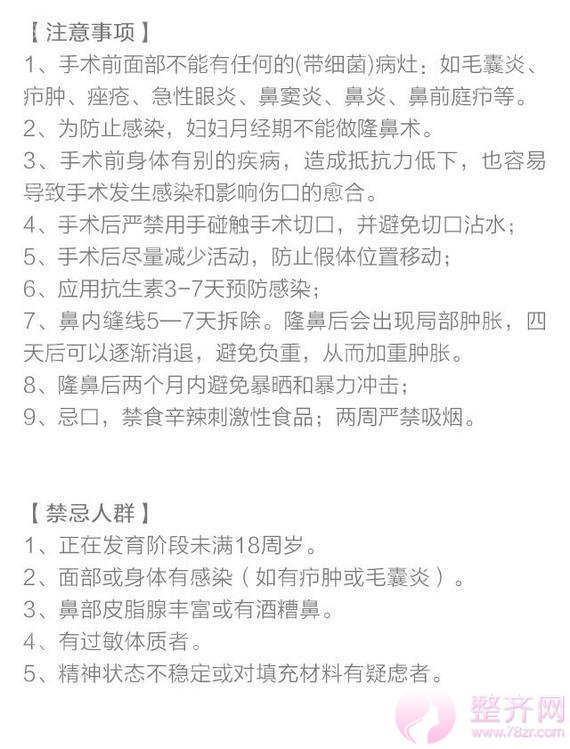 【注意事项】
1、手术前面部不能有任何的(带细菌)病灶：如毛囊炎、疖肿、痤疮、急性眼炎、鼻窦炎、鼻炎、鼻前庭疖等。
2、为防止感染，妇妇月经期不能做隆鼻术。
3、手术前身体有别的疾病，造成抵抗力低下，也容易导致手术发生感染和影响伤口的愈合。
4、手术后严禁用手碰触手术切口，并避免切口沾水；
5、手术后尽量减少活动，防止假体位置移动；
6、应用抗生素3-7天预防感染；
7、鼻内缝线5—7天拆除。隆鼻后会出现局部肿胀，四天后可以逐渐消退，避免负重，从而加重肿胀。
8、隆鼻后两个月内避免暴晒和暴力冲击；
9、忌口，禁食辛辣刺激性食品；两周严禁吸烟。

【禁忌人群】
1、正在发育阶段未满18周岁。
2、面部或身体有感染（如有疖肿或毛囊炎）。
3、鼻部皮脂腺丰富或有酒糟鼻。
4、有过敏体质者。
5、精神状态不稳定或对填充材料有疑虑者。

整齐网
www.78zr.com